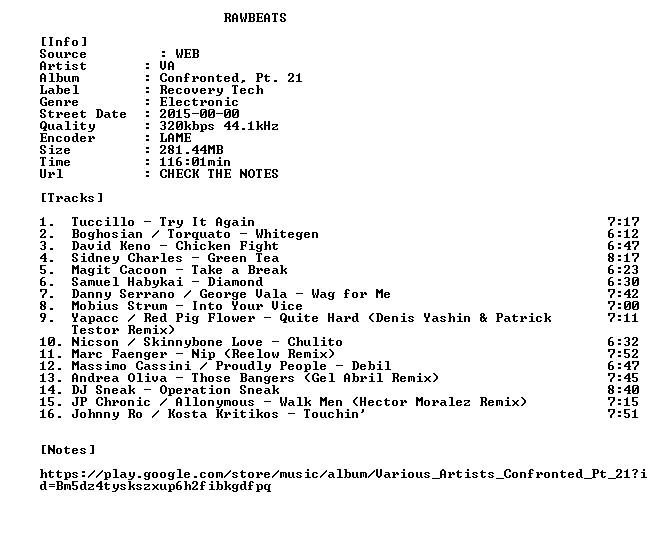 RAWBEATS

[Info]
Source : WEB
Artist : VA
Album : Confronted, Pt. 21
Label : Recovery Tech
Genre : Electronic
Street Date : 2015-00-00
Quality : 320kbps 44.1kHz
Encoder : LAME
Size : 281.44MB
Time : 116:01min
Url : CHECK THE NOTES

[Tracks]

1. Tuccillo - Try It Again 7:17
2. Boghosian / Torquato - Whitegen 6:12
3. David Keno - Chicken Fight 6:47
4. Sidney Charles - Green Tea 8:17
5. Magit Cacoon - Take a Break 6:23
6. Samuel Habykai - Diamond 6:30
7. Danny Serrano / George Vala - Wag for Me 7:42
8. Mobius Strum - Into Your Vice 7:00
9. Yapacc / Red Pig Flower - Quite Hard (Denis Yashin & Patrick Testor Remix) 7:11
10. Nicson / Skinnybone Love - Chulito 6:32
11. Marc Faenger - Nip (Reelow Remix) 7:52
12. Massimo Cassini / Proudly People - Debil 6:47
13. Andrea Oliva - Those Bangers (Gel Abril Remix) 7:45
14. DJ Sneak - Operation Sneak 8:40
15. JP Chronic / Allonymous - Walk Men (Hector Moralez Remix) 7:15
16. Johnny Ro / Kosta Kritikos - Touchin' 7:51

[Notes]

https://play.google.com/store/music/album/Various_Artists_Confronted_Pt_21?id=Bm5dz4tyskszxup6h2fibkgdfpq